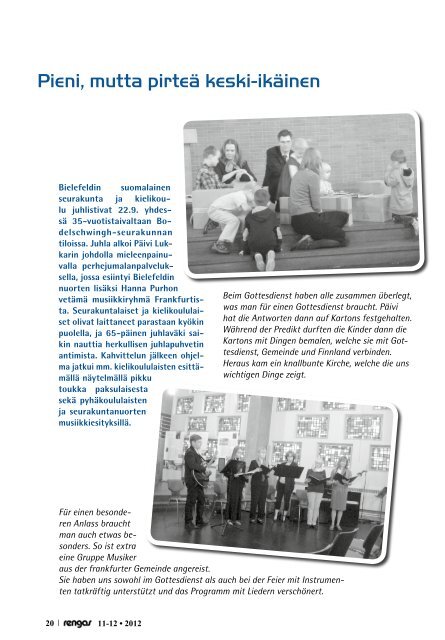 Pieni, mutta pirteä keski-ikäinen

Bielefeldin suomalainen seurakunta ja kielikoulu juhlistivat 22.9. yhdessä 35-vuotistaivaltaan Bodelschwingh-seurakunnan tiloissa. Juhla alkoi Päivi Lukkarin johdolla mieleenpainuvalla perhejumalanpalveluksella, jossa esiintyi Bielefeldin nuorten lisäksi Hanna Purhon vetämä musiikkiryhmä Frankfurtista. Seurakuntalaiset ja kielikoululaiset olivat laittaneet parastaan kyökin puolella, ja 65-päinen juhlaväki saikin nauttia herkullisen juhlapuhvetin antimista. Kahvittelun jälkeen ohjelma jatkui mm. kielikoululaisten esittämällä näytelmällä pikku toukka paksulaisesta sekä pyhäkoululaisten ja seurakuntanuorten musiikkiesityksillä.

Beim Gottesdienst haben alle zusammen überlegt, was man für einen Gottesdienst braucht. Päivi hat die Antworten dann auf Kartons festgehalten. Während der Predikt durften die Kinder dann die Kartons mit Dingen bemalen, welche sie mit Gottesdienst, Gemeinde und Finnland verbinden. Heraus kam ein knallbunte Kirche, welche die uns wichtigen Dinge zeigt.

Für einen besonderen Anlass braucht man auch etwas besonders. So ist extra eine Gruppe Musiker aus der frankfurter Gemeinde angereist. Sie haben uns sowohl im Gottesdienst als auch bei der Feier mit Instrumenten tatkräftig unterstützt und das Programm mit Liedern verschönert.

20 | rengas 11-12 • 2012